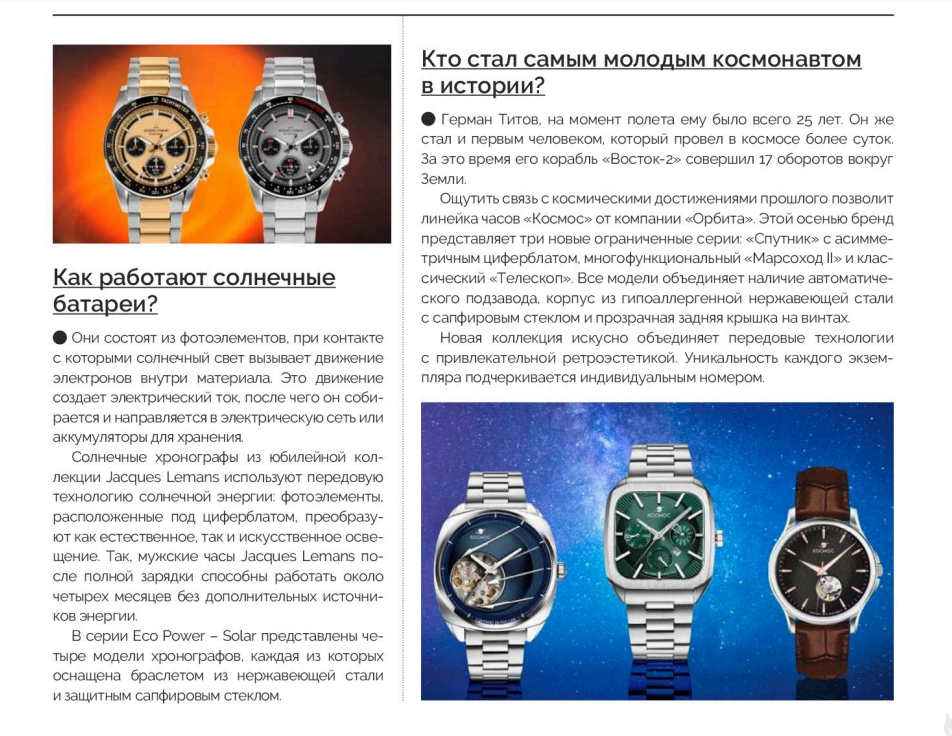 Как работают солнечные батареи?

● Они состоят из фотоэлементов, при контакте с которыми солнечный свет вызывает движение электронов внутри материала. Это движение создает электрический ток, после чего он собирается и направляется в электрическую сеть или аккумуляторы для хранения.

Солнечные хронографы из юбилейной коллекции Jacques Lemans используют передовую технологию солнечной энергии: фотоэлементы, расположенные под циферблатом, преобразуют как естественное, так и искусственное освещение. Так, мужские часы Jacques Lemans после полной зарядки способны работать около четырех месяцев без дополнительных источников энергии.

В серии Eco Power – Solar представлены четыре модели хронографов, каждая из которых оснащена браслетом из нержавеющей стали и защитным сапфировым стеклом.

Кто стал самым молодым космонавтом в истории?

● Герман Титов, на момент полета ему было всего 25 лет. Он же стал и первым человеком, который провел в космосе более суток. За это время его корабль «Восток-2» совершил 17 оборотов вокруг Земли.

Ощутить связь с космическими достижениями прошлого позволит линейка часов «Космос» от компании «Орбита». Этой осенью бренд представляет три новые ограниченные серии: «Спутник» с асимметричным циферблатом, многофункциональный «Марсоход II» и классический «Телескоп». Все модели объединяет наличие автоматического подзавода, корпус из гипоаллергенной нержавеющей стали с сапфировым стеклом и прозрачная задняя крышка на винтах.

Новая коллекция искусно объединяет передовые технологии с привлекательной ретроэстетикой. Уникальность каждого экземпляра подчеркивается индивидуальным номером.

КОСМОС

КОСМОС

КОСМОС